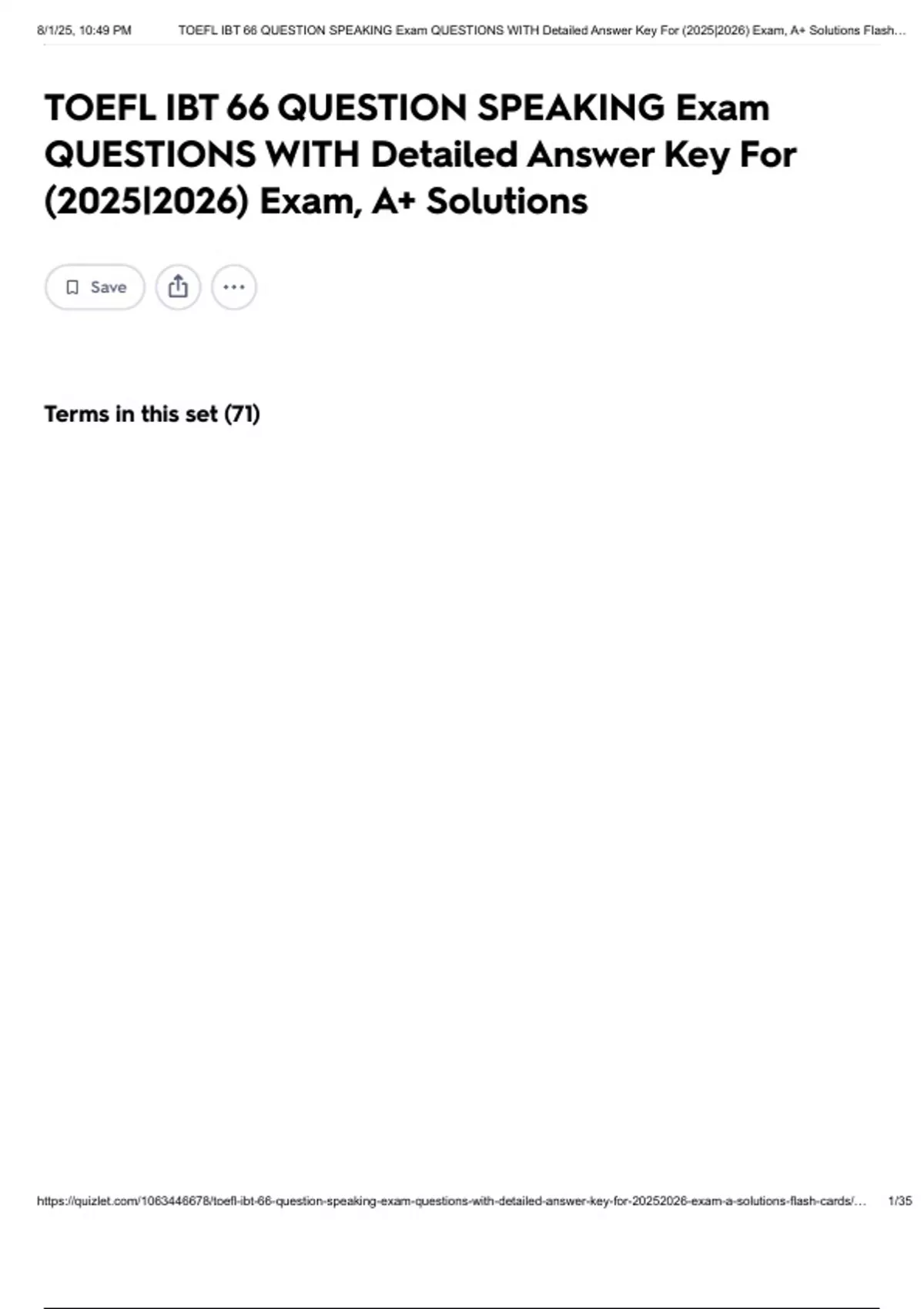 8/1/25, 10:49 PM TOEFL IBT 66 QUESTION SPEAKING Exam QUESTIONS WITH Detailed Answer Key For (2025|2026) Exam, A+ Solutions Flash…

TOEFL IBT 66 QUESTION SPEAKING Exam QUESTIONS WITH Detailed Answer Key For (2025|2026) Exam, A+ Solutions

Save

Terms in this set (71)

https://quizlet.com/1063446678/toefl-ibt-66-question-speaking-exam-questions-with-detailed-answer-key-for-20252026-exam-a-solutions-flash-cards/… 1/35